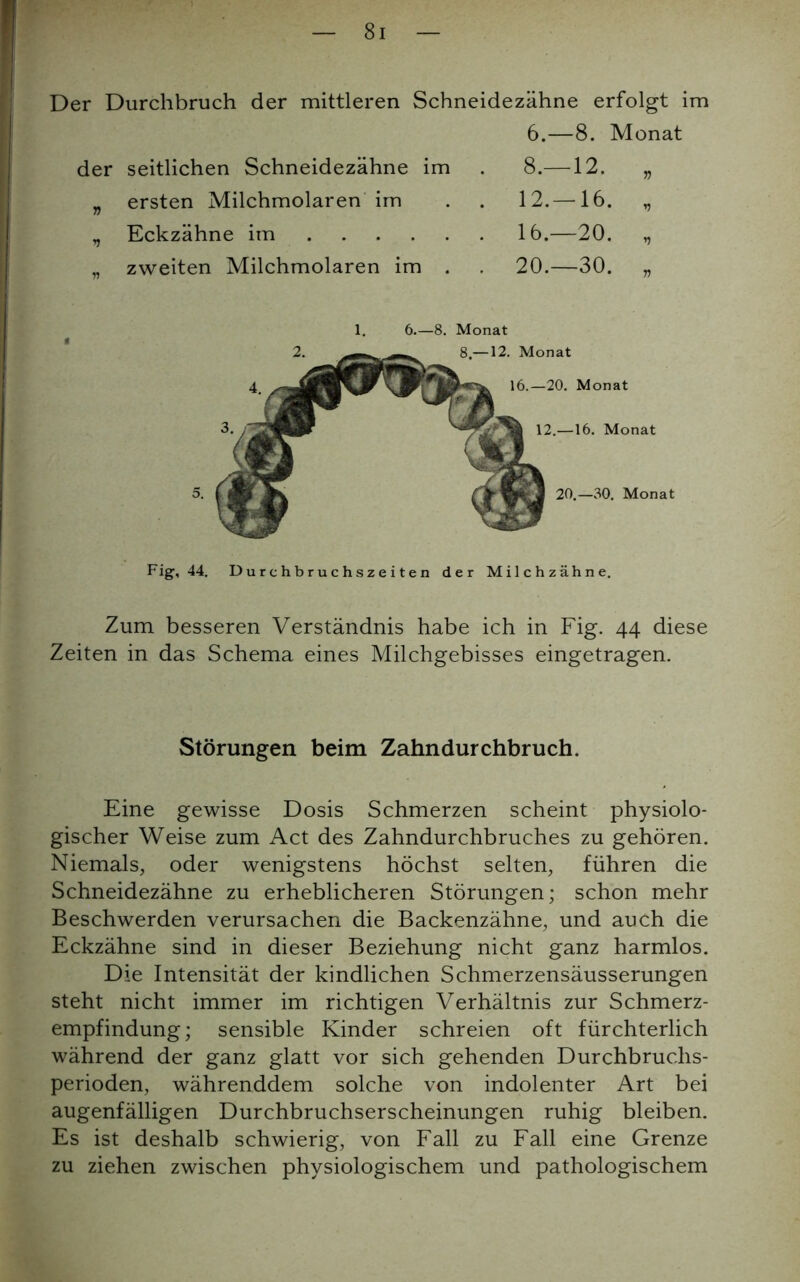 — 81 —

Der Durchbruch der mittleren Schneidezähne erfolgt im 6.—8. Monat
der seitlichen Schneidezähne im . 8.—12. „
„ ersten Milchmolaren im . . 12.—16. „
„ Eckzähne im . . . . . . 16.—20. „
„ zweiten Milchmolaren im . . 20.—30. „

1. 6.—8. Monat
2. 8.—12. Monat
4. 16.—20. Monat
3. 12.—16. Monat
5. 20.—30. Monat

Fig. 44. Durchbruchszeiten der Milchzähne.

Zum besseren Verständnis habe ich in Fig. 44 diese Zeiten in das Schema eines Milchgebisses eingetragen.

Störungen beim Zahndurchbruch.

Eine gewisse Dosis Schmerzen scheint physiologischer Weise zum Act des Zahndurchbruches zu gehören. Niemals, oder wenigstens höchst selten, führen die Schneidezähne zu erheblicheren Störungen; schon mehr Beschwerden verursachen die Backenzähne, und auch die Eckzähne sind in dieser Beziehung nicht ganz harmlos. Die Intensität der kindlichen Schmerzensäusserungen steht nicht immer im richtigen Verhältnis zur Schmerzempfindung; sensible Kinder schreien oft fürchterlich während der ganz glatt vor sich gehenden Durchbruchsperioden, währenddem solche von indolenter Art bei augenfälligen Durchbruchserscheinungen ruhig bleiben. Es ist deshalb schwierig, von Fall zu Fall eine Grenze zu ziehen zwischen physiologischem und pathologischem